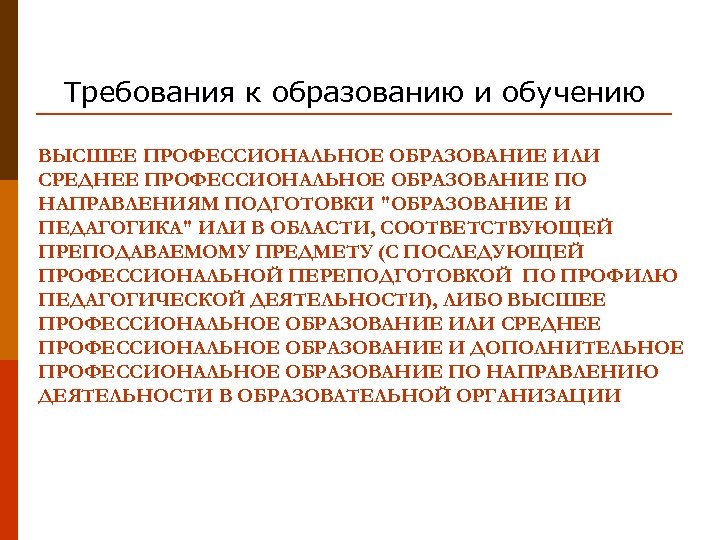 Требования к образованию и обучению

ВЫСШЕЕ ПРОФЕССИОНАЛЬНОЕ ОБРАЗОВАНИЕ ИЛИ СРЕДНЕЕ ПРОФЕССИОНАЛЬНОЕ ОБРАЗОВАНИЕ ПО НАПРАВЛЕНИЯМ ПОДГОТОВКИ "ОБРАЗОВАНИЕ И ПЕДАГОГИКА" ИЛИ В ОБЛАСТИ, СООТВЕТСТВУЮЩЕЙ ПРЕПОДАВАЕМОМУ ПРЕДМЕТУ (С ПОСЛЕДУЮЩЕЙ ПРОФЕССИОНАЛЬНОЙ ПЕРЕПОДГОТОВКОЙ ПО ПРОФИЛЮ ПЕДАГОГИЧЕСКОЙ ДЕЯТЕЛЬНОСТИ), ЛИБО ВЫСШЕЕ ПРОФЕССИОНАЛЬНОЕ ОБРАЗОВАНИЕ ИЛИ СРЕДНЕЕ ПРОФЕССИОНАЛЬНОЕ ОБРАЗОВАНИЕ И ДОПОЛНИТЕЛЬНОЕ ПРОФЕССИОНАЛЬНОЕ ОБРАЗОВАНИЕ ПО НАПРАВЛЕНИЮ ДЕЯТЕЛЬНОСТИ В ОБРАЗОВАТЕЛЬНОЙ ОРГАНИЗАЦИИ